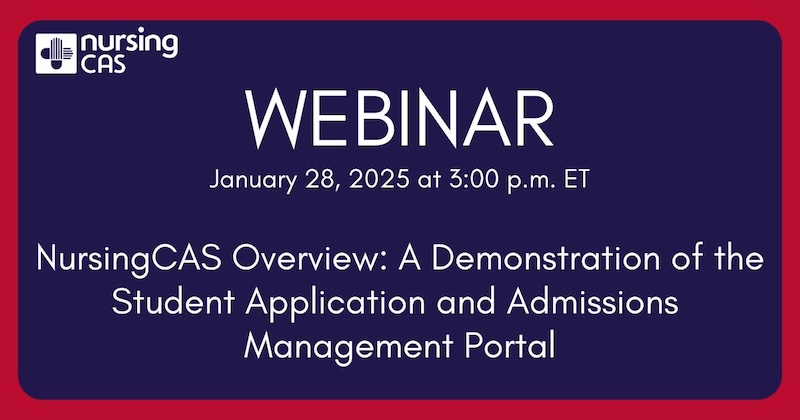 nursing CAS

WEBINAR

January 28, 2025 at 3:00 p.m. ET

NursingCAS Overview: A Demonstration of the Student Application and Admissions Management Portal